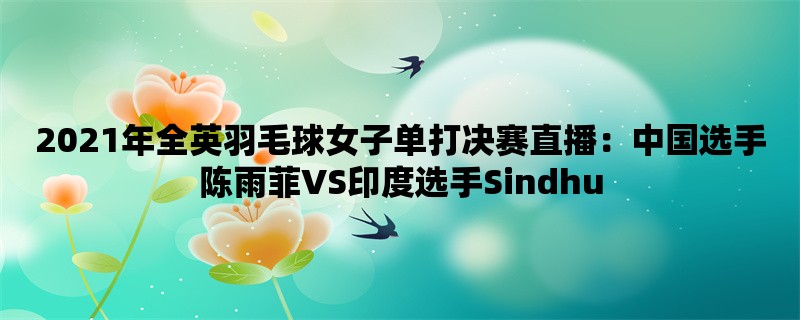 2021年全英羽毛球女子单打决赛直播：中国选手陈雨菲VS印度选手Sindhu